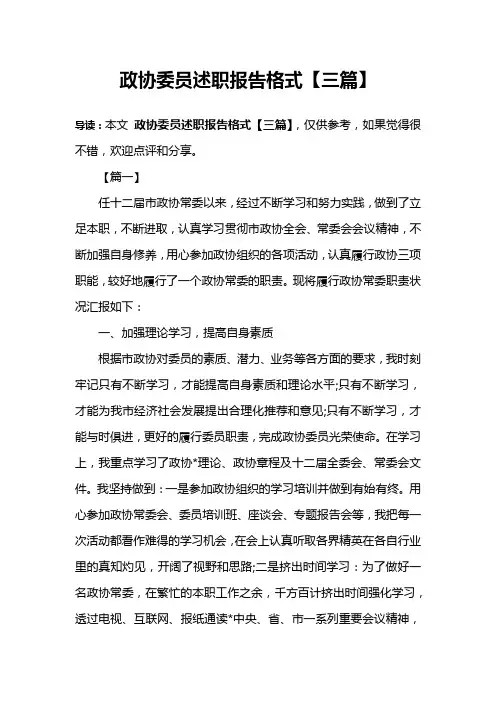 政协委员述职报告格式【三篇】

导读：本文 政协委员述职报告格式【三篇】，仅供参考，如果觉得很不错，欢迎点评和分享。

【篇一】

任十二届市政协常委以来，经过不断学习和努力实践，做到了立足本职，不断进取，认真学习贯彻市政协全会、常委会会议精神，不断加强自身修养，用心参加政协组织的各项活动，认真履行政协三项职能，较好地履行了一个政协常委的职责。现将履行政协常委职责状况汇报如下：

一、加强理论学习，提高自身素质

根据市政协对委员的素质、潜力、业务等各方面的要求，我时刻牢记只有不断学习，才能提高自身素质和理论水平;只有不断学习，才能为我市经济社会发展提出合理化推荐和意见;只有不断学习，才能与时俱进，更好的履行委员职责，完成政协委员光荣使命。在学习上，我重点学习了政协*理论、政协章程及十二届全委会、常委会文件。我坚持做到：一是参加政协组织的学习培训并做到有始有终。用心参加政协常委会、委员培训班、座谈会、专题报告会等，我把每一次活动都看作难得的学习机会，在会上认真听取各界精英在各自行业里的真知灼见，开阔了视野和思路;二是挤出时间学习：为了做好一名政协常委，在繁忙的本职工作之余，千方百计挤出时间强化学习，透过电视、互联网、报纸通读*中央、省、市一系列重要会议精神，